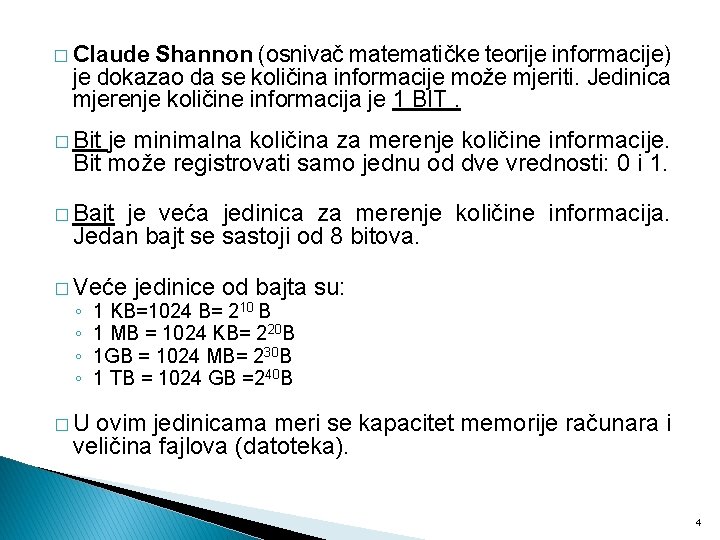 □ Claude Shannon (osnivač matematičke teorije informacije) je dokazao da se količina informacije može mjeriti. Jedinica mjerenje količine informacija je 1 BIT .

□ Bit je minimalna količina za merenje količine informacije. Bit može registrovati samo jednu od dve vrednosti: 0 i 1.

□ Bajt je veća jedinica za merenje količine informacija. Jedan bajt se sastoji od 8 bitova.

□ Veće jedinice od bajta su:
◦ 1 KB=1024 B= $2^{10}$ B
◦ 1 MB = 1024 KB= $2^{20}$B
◦ 1GB = 1024 MB= $2^{30}$B
◦ 1 TB = 1024 GB =$2^{40}$B

□ U ovim jedinicama meri se kapacitet memorije računara i veličina fajlova (datoteka).

4